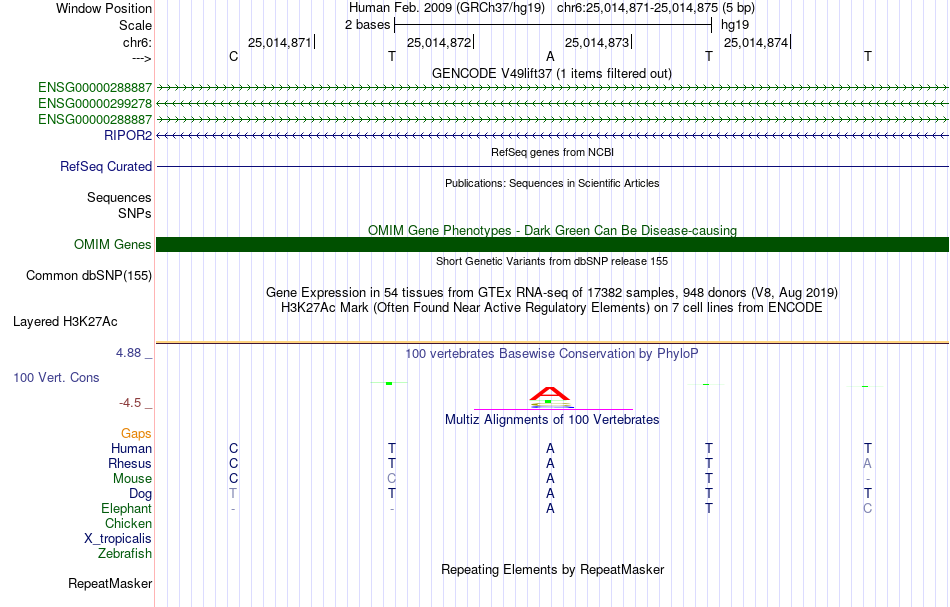 Window Position Human Feb. 2009 (GRCh37/hg19) chr6:25,014,871-25,014,875 (5 bp)
Scale 2 bases hg19
chr6: 25,014,871 25,014,872 25,014,873 25,014,874
---> C T A T T
GENCODE V49lift37 (1 items filtered out)
ENSG00000288887
ENSG00000299278
ENSG00000288887
RIPOR2
RefSeq genes from NCBI
RefSeq Curated
Publications: Sequences in Scientific Articles
Sequences
SNPs
OMIM Gene Phenotypes - Dark Green Can Be Disease-causing
OMIM Genes
Short Genetic Variants from dbSNP release 155
Common dbSNP(155)
Gene Expression in 54 tissues from GTEx RNA-seq of 17382 samples, 948 donors (V8, Aug 2019)
H3K27Ac Mark (Often Found Near Active Regulatory Elements) on 7 cell lines from ENCODE
Layered H3K27Ac
4.88 _ 100 vertebrates Basewise Conservation by PhyloP
100 Vert. Cons
-4.5 _
Multiz Alignments of 100 Vertebrates
Gaps
Human C T A T T
Rhesus C T A T A
Mouse C C A T -
Dog T T A T T
Elephant - - A T C
Chicken
X_tropicalis
Zebrafish
Repeating Elements by RepeatMasker
RepeatMasker